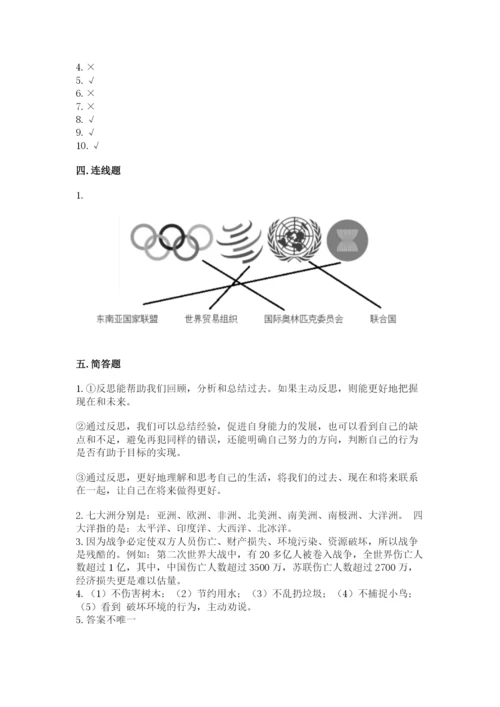 4. ×
5. √
6. ×
7. ×
8. √
9. √
10. √

四. 连线题

1.

东南亚国家联盟　世界贸易组织　国际奥林匹克委员会　联合国

五. 简答题

1. ①反思能帮助我们回顾，分析和总结过去。如果主动反思，则能更好地把握现在和未来。

②通过反思，我们可以总结经验，促进自身能力的发展，也可以看到自己的缺点和不足，避免再犯同样的错误，还能明确自己努力的方向，判断自己的行为是否有助于目标的实现。

③通过反思，更好地理解和思考自己的生活，将我们的过去、现在和将来联系在一起，让自己在将来做得更好。

2. 七大洲分别是：亚洲、欧洲、非洲、北美洲、南美洲、南极洲、大洋洲。 四大洋指的是：太平洋、印度洋、大西洋、北冰洋。
3. 因为战争必定使双方人员伤亡、财产损失、环境污染、资源破坏，所以战争是残酷的。例如：第二次世界大战中，有 20 多亿人被卷入战争，全世界伤亡人数超过 1 亿，其中，中国伤亡人数超过 3500 万，苏联伤亡人数超过 2700 万，经济损失更是难以估量。
4. （1）不伤害树木；（2）节约用水；（3）不乱扔垃圾；（4）不捕捉小鸟；（5）看到 破坏环境的行为，主动劝说。
5. 答案不唯一